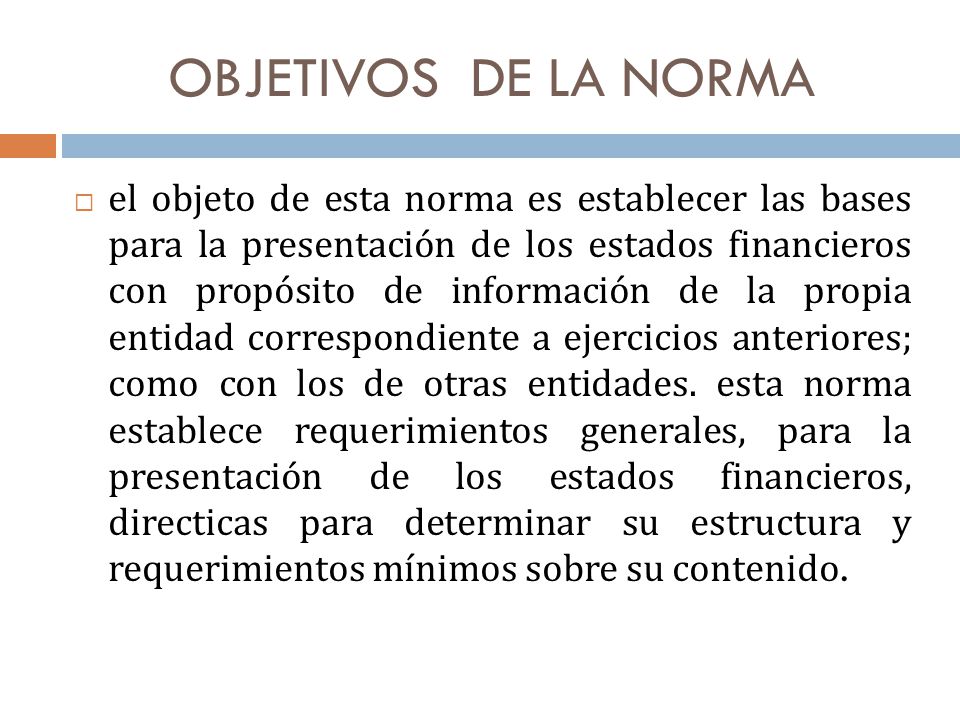 OBJETIVOS DE LA NORMA

el objeto de esta norma es establecer las bases para la presentación de los estados financieros con propósito de información de la propia entidad correspondiente a ejercicios anteriores; como con los de otras entidades. esta norma establece requerimientos generales, para la presentación de los estados financieros, directicas para determinar su estructura y requerimientos mínimos sobre su contenido.